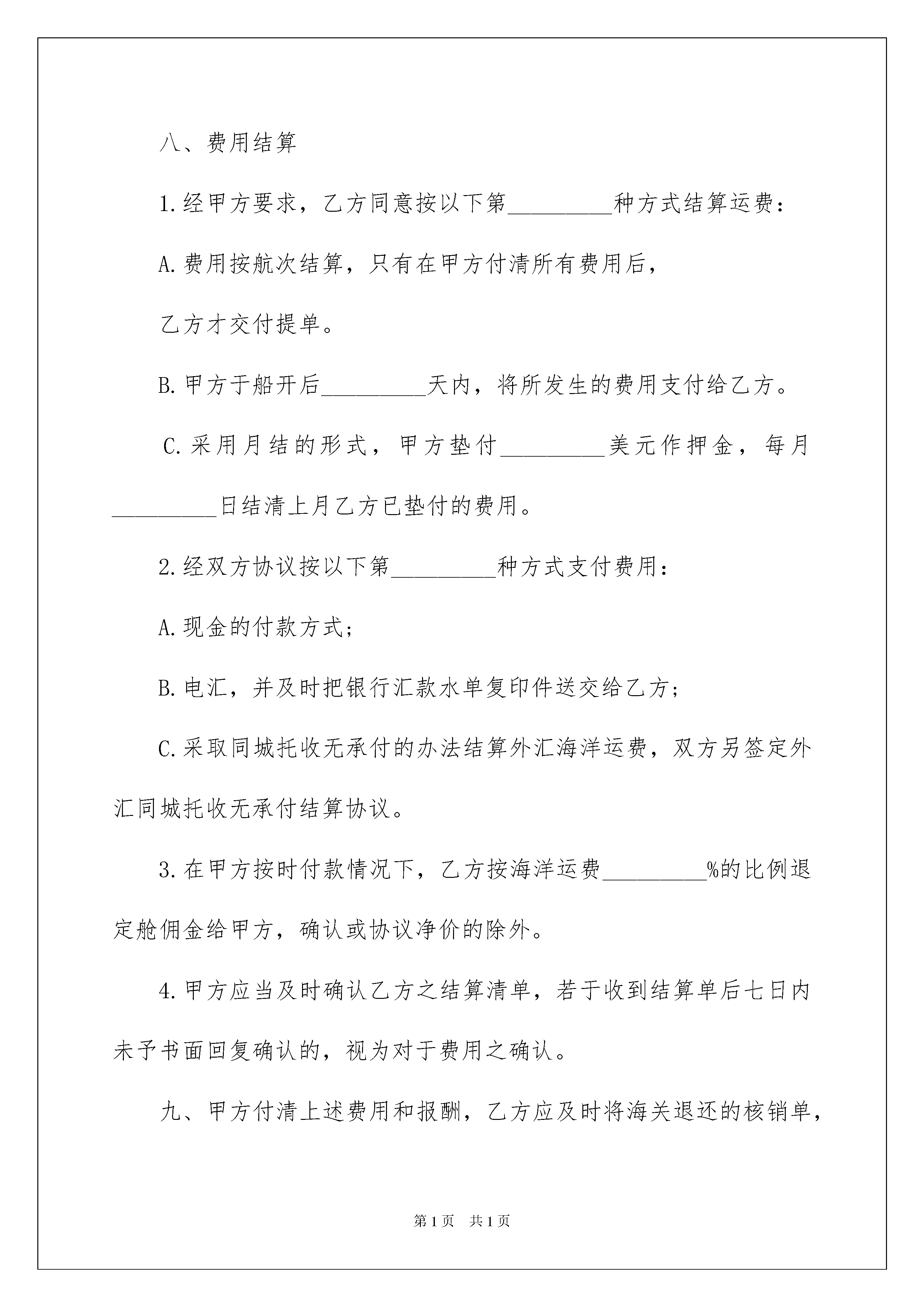 八、费用结算

1.经甲方要求，乙方同意按以下第_________种方式结算运费：

A.费用按航次结算，只有在甲方付清所有费用后，

乙方才交付提单。

B.甲方于船开后_________天内，将所发生的费用支付给乙方。

C.采用月结的形式，甲方垫付_________美元作押金，每月_________日结清上月乙方已垫付的费用。

2.经双方协议按以下第_________种方式支付费用：

A.现金的付款方式；

B.电汇，并及时把银行汇款水单复印件送交给乙方；

C.采取同城托收无承付的办法结算外汇海洋运费，双方另签定外汇同城托收无承付结算协议。

3.在甲方按时付款情况下，乙方按海洋运费_________%的比例退定舱佣金给甲方，确认或协议净价的除外。

4.甲方应当及时确认乙方之结算清单，若于收到结算单后七日内未予书面回复确认的，视为对于费用之确认。

九、甲方付清上述费用和报酬，乙方应及时将海关退还的核销单，

第1页 共1页